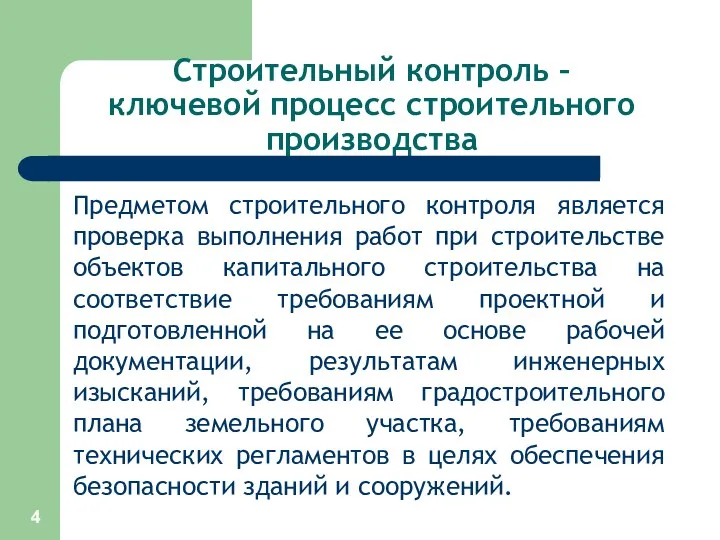 Строительный контроль – ключевой процесс строительного производства

Предметом строительного контроля является проверка выполнения работ при строительстве объектов капитального строительства на соответствие требованиям проектной и подготовленной на ее основе рабочей документации, результатам инженерных изысканий, требованиям градостроительного плана земельного участка, требованиям технических регламентов в целях обеспечения безопасности зданий и сооружений.

4